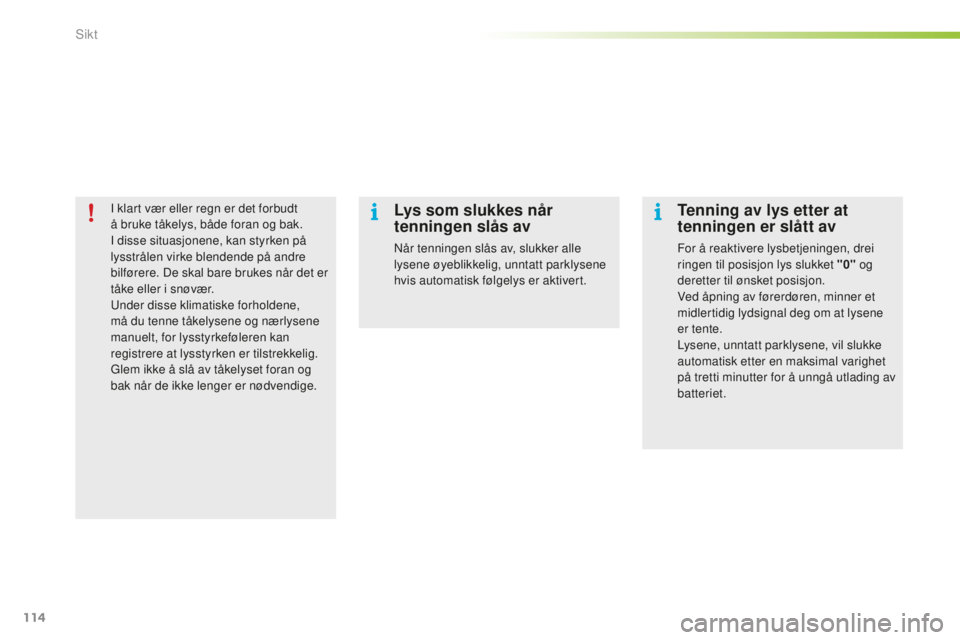 Sikt

I klart vær eller regn er det forbudt å bruke tåkelys, både foran og bak.
I disse situasjonene, kan styrken på lysstrålen virke blendende på andre bilførere. De skal bare brukes når det er tåke eller i snøvær.
Under disse klimatiske forholdene, må du tenne tåkelysene og nærlysene manuelt, for lysstyrkeføleren kan registrere at lysstyrken er tilstrekkelig.
Glem ikke å slå av tåkelyset foran og bak når de ikke lenger er nødvendige.

Lys som slukkes når tenningen slås av

Når tenningen slås av, slukker alle lysene øyeblikkelig, unntatt parklysene hvis automatisk følgelys er aktivert.

Tenning av lys etter at tenningen er slått av

For å reaktivere lysbetjeningen, drei ringen til posisjon lys slukket "0" og deretter til ønsket posisjon.
Ved åpning av førerdøren, minner et midlertidig lydsignal deg om at lysene er tente.
Lysene, unntatt parklysene, vil slukke automatisk etter en maksimal varighet på tretti minutter for å unngå utlading av batteriet.

114

carmanualsonline.info